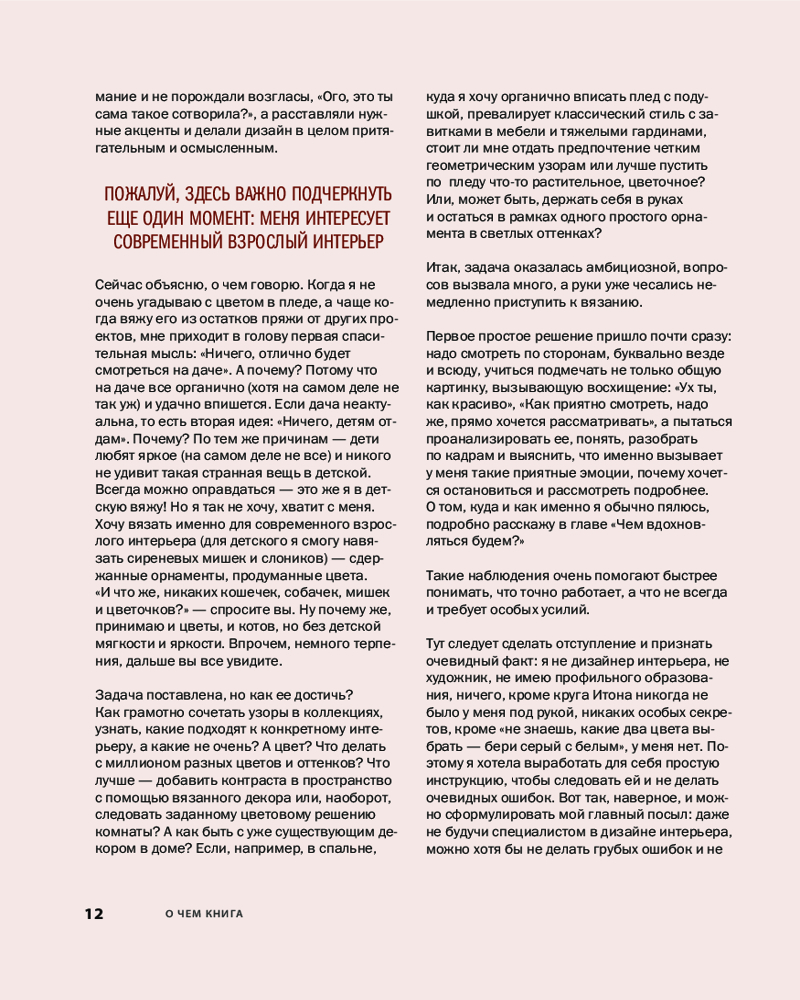 мание и не порождали возгласы, «Ого, это ты сама такое сотворила?», а расставляли нужные акценты и делали дизайн в целом притягательным и осмысленным.

ПОЖАЛУЙ, ЗДЕСЬ ВАЖНО ПОДЧЕРКНУТЬ ЕЩЕ ОДИН МОМЕНТ: МЕНЯ ИНТЕРЕСУЕТ СОВРЕМЕННЫЙ ВЗРОСЛЫЙ ИНТЕРЬЕР

Сейчас объясню, о чем говорю. Когда я не очень угадываю с цветом в пледе, а чаще когда вяжу его из остатков пряжи от других проектов, мне приходит в голову первая спасительная мысль: «Ничего, отлично будет смотреться на даче». А почему? Потому что на даче все органично (хотя на самом деле не так уж) и удачно впишется. Если дача неактуальна, то есть вторая идея: «Ничего, детям отдам». Почему? По тем же причинам — дети любят яркое (на самом деле не все) и никого не удивит такая странная вещь в детской. Всегда можно оправдаться — это же я в детскую вяжу! Но я так не хочу, хватит с меня. Хочу вязать именно для современного взрослого интерьера (для детского я смогу навязать сиреневых мишек и слоников) — сдержанные орнаменты, продуманные цвета. «И что же, никаких кошечек, собачек, мишек и цветочков?» — спросите вы. Ну почему же, принимаю и цветы, и котов, но без детской мягкости и яркости. Впрочем, немного терпения, дальше вы все увидите.

Задача поставлена, но как ее достичь? Как грамотно сочетать узоры в коллекциях, узнать, какие подходят к конкретному интерьеру, а какие не очень? А цвет? Что делать с миллионом разных цветов и оттенков? Что лучше — добавить контраста в пространство с помощью вязанного декора или, наоборот, следовать заданному цветовому решению комнаты? А как быть с уже существующим декором в доме? Если, например, в спальне, куда я хочу органично вписать плед с подушкой, превалирует классический стиль с завитками в мебели и тяжелыми гардинами, стоит ли мне отдать предпочтение четким геометрическим узорам или лучше пустить по пледу что-то растительное, цветочное? Или, может быть, держать себя в руках и остаться в рамках одного простого орнамента в светлых оттенках?

Итак, задача оказалась амбициозной, вопросов вызвала много, а руки уже чесались немедленно приступить к вязанию.

Первое простое решение пришло почти сразу: надо смотреть по сторонам, буквально везде и всюду, учиться подмечать не только общую картинку, вызывающую восхищение: «Ух ты, как красиво», «Как приятно смотреть, надо же, прямо хочется рассматривать», а пытаться проанализировать ее, понять, разобрать по кадрам и выяснить, что именно вызывает у меня такие приятные эмоции, почему хочется остановиться и рассмотреть подробнее. О том, куда и как именно я обычно пялюсь, подробно расскажу в главе «Чем вдохновляться будем?»

Такие наблюдения очень помогают быстрее понимать, что точно работает, а что не всегда и требует особых усилий.

Тут следует сделать отступление и признать очевидный факт: я не дизайнер интерьера, не художник, не имею профильного образования, ничего, кроме круга Итона никогда не было у меня под рукой, никаких особых секретов, кроме «не знаешь, какие два цвета выбрать — бери серый с белым», у меня нет. Поэтому я хотела выработать для себя простую инструкцию, чтобы следовать ей и не делать очевидных ошибок. Вот так, наверное, и можно сформулировать мой главный посыл: даже не будучи специалистом в дизайне интерьера, можно хотя бы не делать грубых ошибок и не

12 О ЧЕМ КНИГА